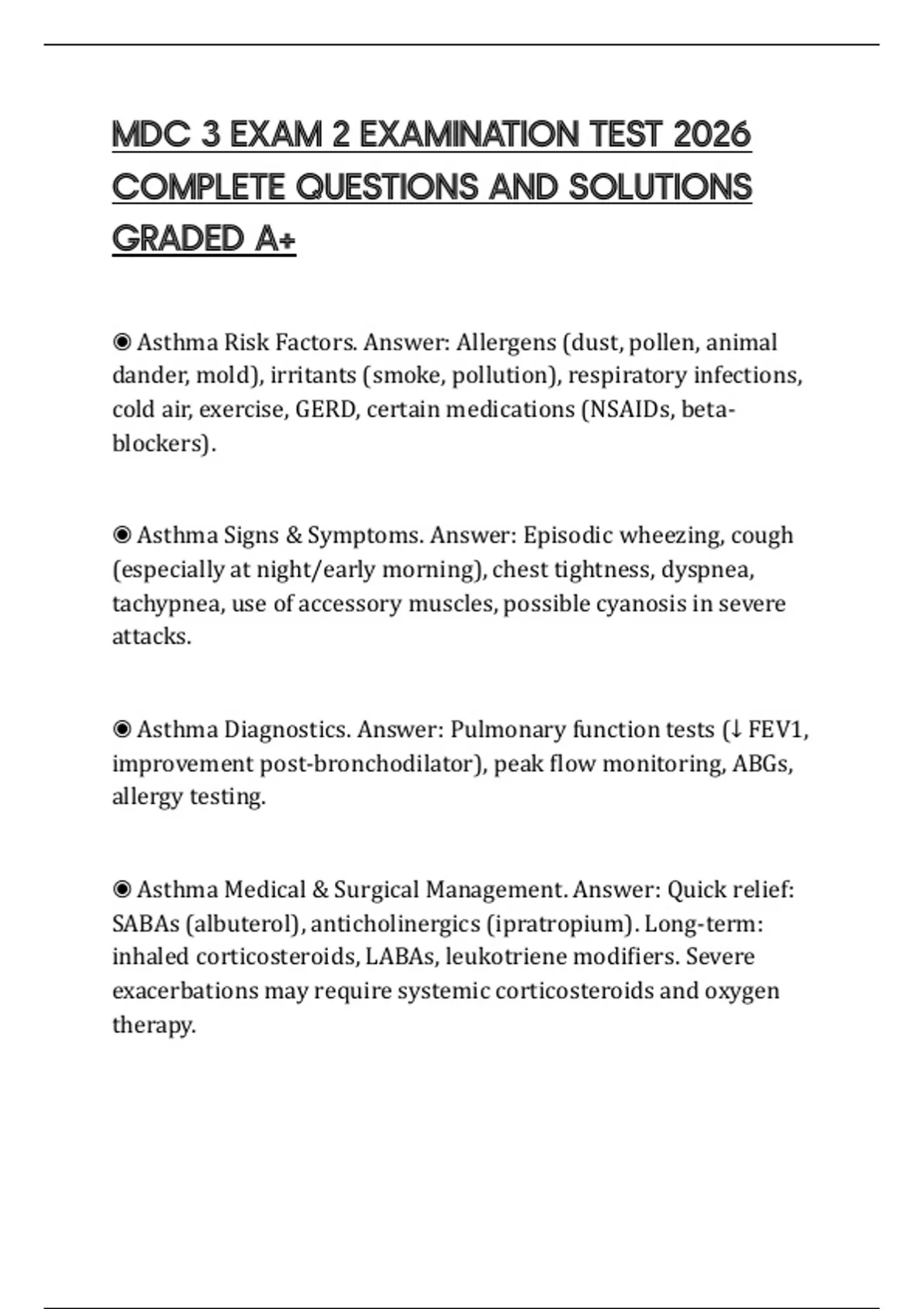 MDC 3 EXAM 2 EXAMINATION TEST 2026 COMPLETE QUESTIONS AND SOLUTIONS GRADED A+

◉ Asthma Risk Factors. Answer: Allergens (dust, pollen, animal dander, mold), irritants (smoke, pollution), respiratory infections, cold air, exercise, GERD, certain medications (NSAIDs, beta-blockers).

◉ Asthma Signs & Symptoms. Answer: Episodic wheezing, cough (especially at night/early morning), chest tightness, dyspnea, tachypnea, use of accessory muscles, possible cyanosis in severe attacks.

◉ Asthma Diagnostics. Answer: Pulmonary function tests (↓ FEV1, improvement post-bronchodilator), peak flow monitoring, ABGs, allergy testing.

◉ Asthma Medical & Surgical Management. Answer: Quick relief: SABAs (albuterol), anticholinergics (ipratropium). Long-term: inhaled corticosteroids, LABAs, leukotriene modifiers. Severe exacerbations may require systemic corticosteroids and oxygen therapy.